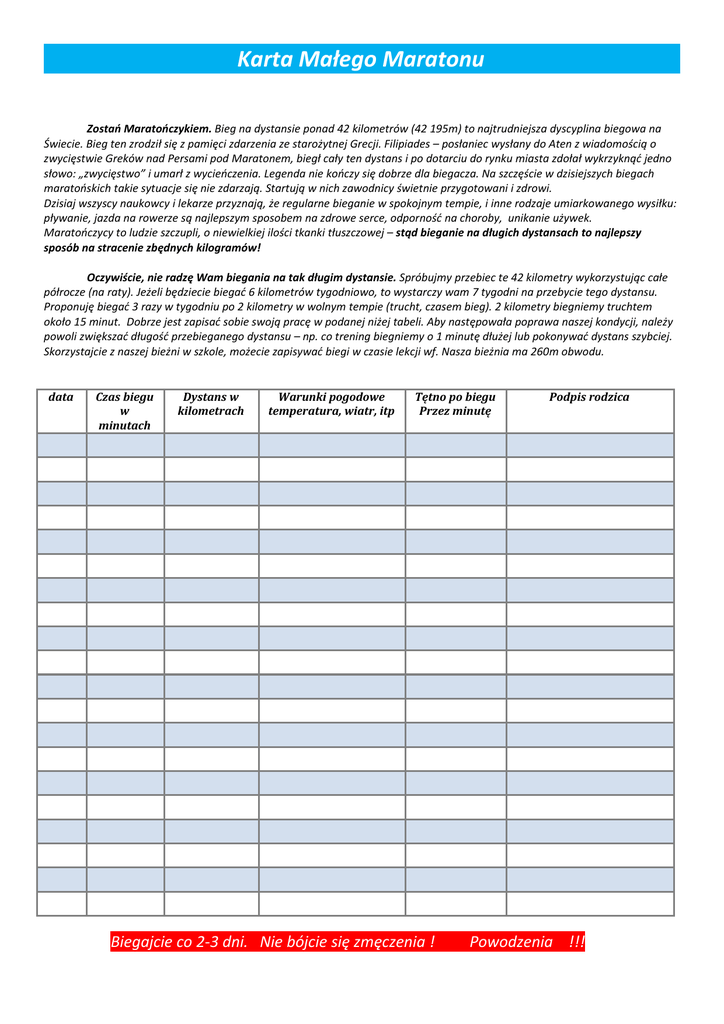 Karta Małego Maratonu

Zostań Maratończykiem. Bieg na dystansie ponad 42 kilometrów (42 195m) to najtrudniejsza dyscyplina biegowa na Świecie. Bieg ten zrodził się z pamięci zdarzenia ze starożytnej Grecji. Filipiades – posłaniec wysłany do Aten z wiadomością o zwycięstwie Greków nad Persami pod Maratonem, biegł cały ten dystans i po dotarciu do rynku miasta zdołał wykrzyknąć jedno słowo: „zwycięstwo" i umarł z wycieńczenia. Legenda nie kończy się dobrze dla biegacza. Na szczęście w dzisiejszych biegach maratońskich takie sytuacje się nie zdarzają. Startują w nich zawodnicy świetnie przygotowani i zdrowi.
Dzisiaj wszyscy naukowcy i lekarze przyznają, że regularne bieganie w spokojnym tempie, i inne rodzaje umiarkowanego wysiłku: pływanie, jazda na rowerze są najlepszym sposobem na zdrowe serce, odporność na choroby, unikanie używek.
Maratończycy to ludzie szczupli, o niewielkiej ilości tkanki tłuszczowej – stąd bieganie na długich dystansach to najlepszy sposób na stracenie zbędnych kilogramów!

Oczywiście, nie radzę Wam biegania na tak długim dystansie. Spróbujmy przebiec te 42 kilometry wykorzystując całe półrocze (na raty). Jeżeli będziecie biegać 6 kilometrów tygodniowo, to wystarczy wam 7 tygodni na przebycie tego dystansu. Proponuję biegać 3 razy w tygodniu po 2 kilometry w wolnym tempie (trucht, czasem bieg). 2 kilometry biegniemy truchtem około 15 minut. Dobrze jest zapisać sobie swoją pracę w podanej niżej tabeli. Aby następowała poprawa naszej kondycji, należy powoli zwiększać długość przebieganego dystansu – np. co trening biegniemy o 1 minutę dłużej lub pokonywać dystans szybciej. Skorzystajcie z naszej bieżni w szkole, możecie zapisywać biegi w czasie lekcji wf. Nasza bieżnia ma 260m obwodu.

| data | Czas biegu w minutach | Dystans w kilometrach | Warunki pogodowe temperatura, wiatr, itp | Tętno po biegu Przez minutę | Podpis rodzica |
|---|---|---|---|---|---|
| | | | | | |
| | | | | | |
| | | | | | |
| | | | | | |
| | | | | | |
| | | | | | |
| | | | | | |
| | | | | | |
| | | | | | |
| | | | | | |
| | | | | | |
| | | | | | |
| | | | | | |
| | | | | | |
| | | | | | |
| | | | | | |
| | | | | | |
| | | | | | |
| | | | | | |
| | | | | | |

Biegajcie co 2-3 dni. Nie bójcie się zmęczenia ! Powodzenia !!!